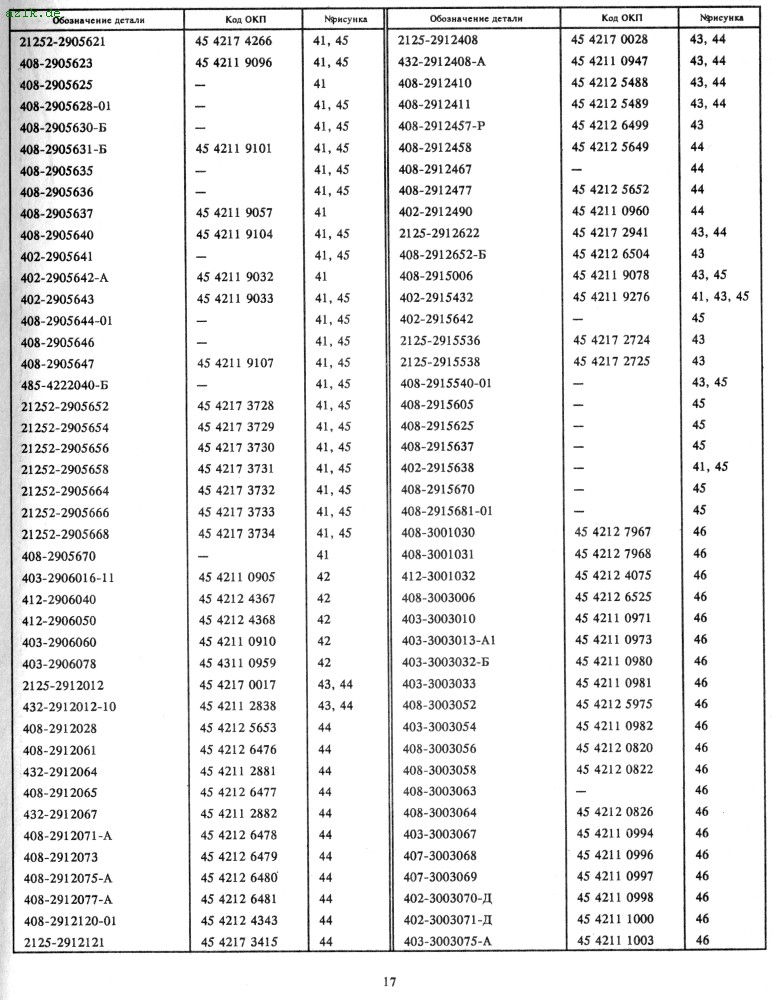 azlk.de

| Обозначение детали | Код ОКП | №рисунка |
|---|---|---|
| 21252-2905621 | 45 4217 4266 | 41, 45 |
| 408-2905623 | 45 4211 9096 | 41, 45 |
| 408-2905625 | — | 41 |
| 408-2905628-01 | — | 41, 45 |
| 408-2905630-Б | — | 41, 45 |
| 408-2905631-Б | 45 4211 9101 | 41, 45 |
| 408-2905635 | — | 41, 45 |
| 408-2905636 | — | 41, 45 |
| 408-2905637 | 45 4211 9057 | 41 |
| 408-2905640 | 45 4211 9104 | 41, 45 |
| 402-2905641 | — | 41, 45 |
| 402-2905642-А | 45 4211 9032 | 41 |
| 402-2905643 | 45 4211 9033 | 41, 45 |
| 408-2905644-01 | — | 41, 45 |
| 408-2905646 | — | 41, 45 |
| 408-2905647 | 45 4211 9107 | 41, 45 |
| 485-4222040-Б | — | 41, 45 |
| 21252-2905652 | 45 4217 3728 | 41, 45 |
| 21252-2905654 | 45 4217 3729 | 41, 45 |
| 21252-2905656 | 45 4217 3730 | 41, 45 |
| 21252-2905658 | 45 4217 3731 | 41, 45 |
| 21252-2905664 | 45 4217 3732 | 41, 45 |
| 21252-2905666 | 45 4217 3733 | 41, 45 |
| 21252-2905668 | 45 4217 3734 | 41, 45 |
| 408-2905670 | — | 41 |
| 403-2906016-11 | 45 4211 0905 | 42 |
| 412-2906040 | 45 4212 4367 | 42 |
| 412-2906050 | 45 4212 4368 | 42 |
| 403-2906060 | 45 4211 0910 | 42 |
| 403-2906078 | 45 4311 0959 | 42 |
| 2125-2912012 | 45 4217 0017 | 43, 44 |
| 432-2912012-10 | 45 4211 2838 | 43, 44 |
| 408-2912028 | 45 4212 5653 | 44 |
| 408-2912061 | 45 4212 6476 | 44 |
| 432-2912064 | 45 4211 2881 | 44 |
| 408-2912065 | 45 4212 6477 | 44 |
| 432-2912067 | 45 4211 2882 | 44 |
| 408-2912071-А | 45 4212 6478 | 44 |
| 408-2912073 | 45 4212 6479 | 44 |
| 408-2912075-А | 45 4212 6480 | 44 |
| 408-2912077-А | 45 4212 6481 | 44 |
| 408-2912120-01 | 45 4212 4343 | 44 |
| 2125-2912121 | 45 4217 3415 | 44 |

| Обозначение детали | Код ОКП | №рисунка |
|---|---|---|
| 2125-2912408 | 45 4217 0028 | 43, 44 |
| 432-2912408-А | 45 4211 0947 | 43, 44 |
| 408-2912410 | 45 4212 5488 | 43, 44 |
| 408-2912411 | 45 4212 5489 | 43, 44 |
| 408-2912457-Р | 45 4212 6499 | 43 |
| 408-2912458 | 45 4212 5649 | 44 |
| 408-2912467 | — | 44 |
| 408-2912477 | 45 4212 5652 | 44 |
| 402-2912490 | 45 4211 0960 | 44 |
| 2125-2912622 | 45 4217 2941 | 43, 44 |
| 408-2912652-Б | 45 4212 6504 | 43 |
| 408-2915006 | 45 4211 9078 | 43, 45 |
| 402-2915432 | 45 4211 9276 | 41, 43, 45 |
| 402-2915642 | — | 45 |
| 2125-2915536 | 45 4217 2724 | 43 |
| 2125-2915538 | 45 4217 2725 | 43 |
| 408-2915540-01 | — | 43, 45 |
| 408-2915605 | — | 45 |
| 408-2915625 | — | 45 |
| 408-2915637 | — | 45 |
| 402-2915638 | — | 41, 45 |
| 408-2915670 | — | 45 |
| 408-2915681-01 | — | 45 |
| 408-3001030 | 45 4212 7967 | 46 |
| 408-3001031 | 45 4212 7968 | 46 |
| 412-3001032 | 45 4212 4075 | 46 |
| 408-3003006 | 45 4212 6525 | 46 |
| 403-3003010 | 45 4211 0971 | 46 |
| 403-3003013-А1 | 45 4211 0973 | 46 |
| 403-3003032-Б | 45 4211 0980 | 46 |
| 403-3003033 | 45 4211 0981 | 46 |
| 408-3003052 | 45 4212 5975 | 46 |
| 403-3003054 | 45 4211 0982 | 46 |
| 408-3003056 | 45 4212 0820 | 46 |
| 408-3003058 | 45 4212 0822 | 46 |
| 408-3003063 | — | 46 |
| 408-3003064 | 45 4212 0826 | 46 |
| 403-3003067 | 45 4211 0994 | 46 |
| 407-3003068 | 45 4211 0996 | 46 |
| 407-3003069 | 45 4211 0997 | 46 |
| 402-3003070-Д | 45 4211 0998 | 46 |
| 402-3003071-Д | 45 4211 1000 | 46 |
| 403-3003075-А | 45 4211 1003 | 46 |

17